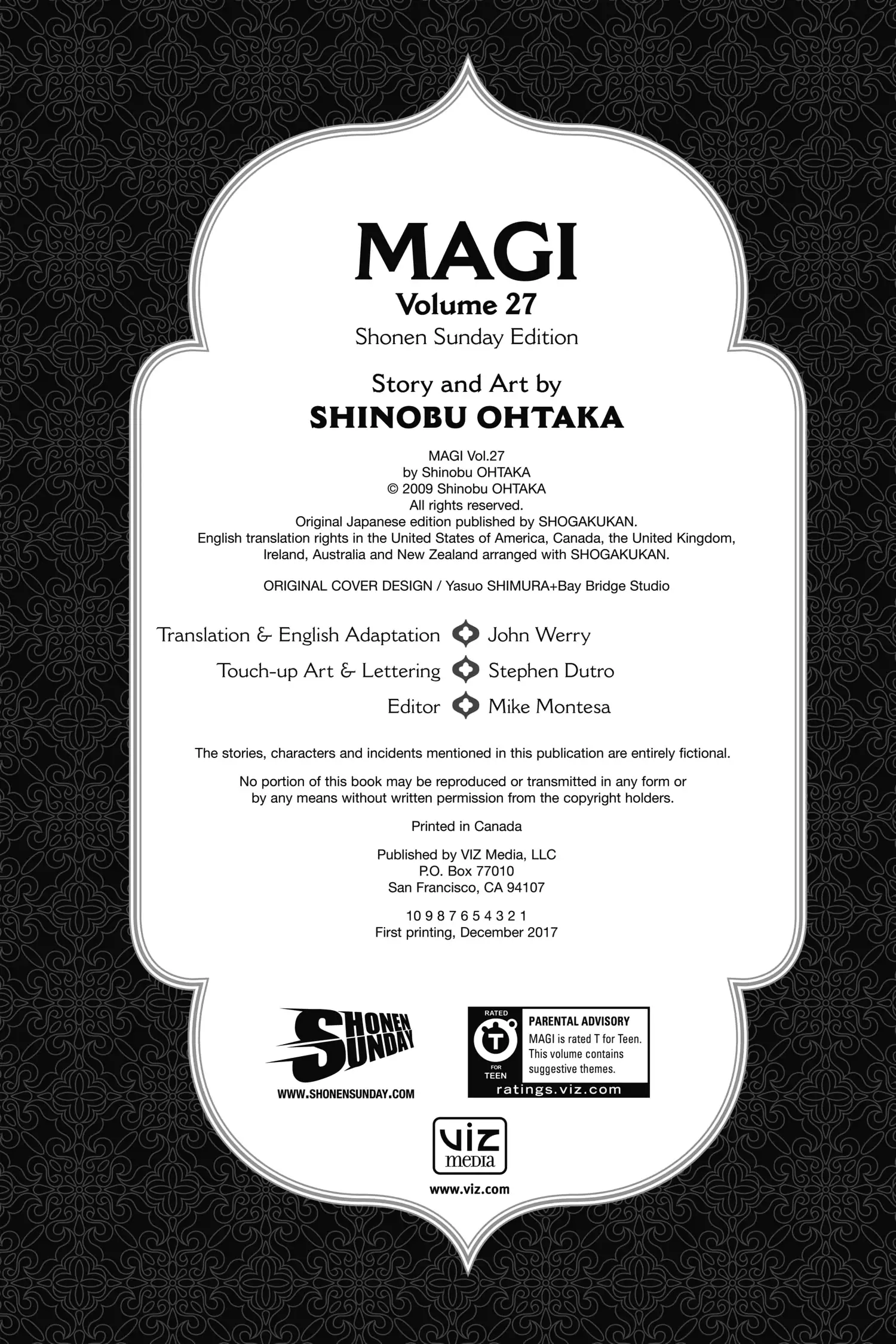 MAGI
Volume 27
Shonen Sunday Edition

Story and Art by
SHINOBU OHTAKA

MAGI Vol.27
by Shinobu OHTAKA
© 2009 Shinobu OHTAKA
All rights reserved.
Original Japanese edition published by SHOGAKUKAN.
English translation rights in the United States of America, Canada, the United Kingdom, Ireland, Australia and New Zealand arranged with SHOGAKUKAN.

ORIGINAL COVER DESIGN / Yasuo SHIMURA+Bay Bridge Studio

Translation & English Adaptation John Werry
Touch-up Art & Lettering Stephen Dutro
Editor Mike Montesa

The stories, characters and incidents mentioned in this publication are entirely fictional.

No portion of this book may be reproduced or transmitted in any form or by any means without written permission from the copyright holders.

Printed in Canada

Published by VIZ Media, LLC
P.O. Box 77010
San Francisco, CA 94107

10 9 8 7 6 5 4 3 2 1
First printing, December 2017

SHONEN SUNDAY
WWW.SHONENSUNDAY.COM

RATED T FOR TEEN
PARENTAL ADVISORY
MAGI is rated T for Teen. This volume contains suggestive themes.
ratings.viz.com

VIZ media
www.viz.com